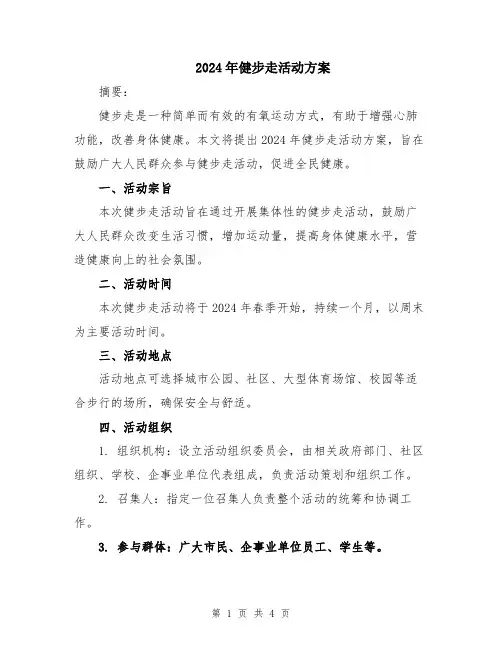 2024年健步走活动方案

摘要：

健步走是一种简单而有效的有氧运动方式，有助于增强心肺功能，改善身体健康。本文将提出2024年健步走活动方案，旨在鼓励广大人民群众参与健步走活动，促进全民健康。

一、活动宗旨

本次健步走活动旨在通过开展集体性的健步走活动，鼓励广大人民群众改变生活习惯，增加运动量，提高身体健康水平，营造健康向上的社会氛围。

二、活动时间

本次健步走活动将于2024年春季开始，持续一个月，以周末为主要活动时间。

三、活动地点

活动地点可选择城市公园、社区、大型体育场馆、校园等适合步行的场所，确保安全与舒适。

四、活动组织

1. 组织机构：设立活动组织委员会，由相关政府部门、社区组织、学校、企事业单位代表组成，负责活动策划和组织工作。

2. 召集人：指定一位召集人负责整个活动的统筹和协调工作。

3. 参与群体：广大市民、企事业单位员工、学生等。

第 1 页 共 4 页